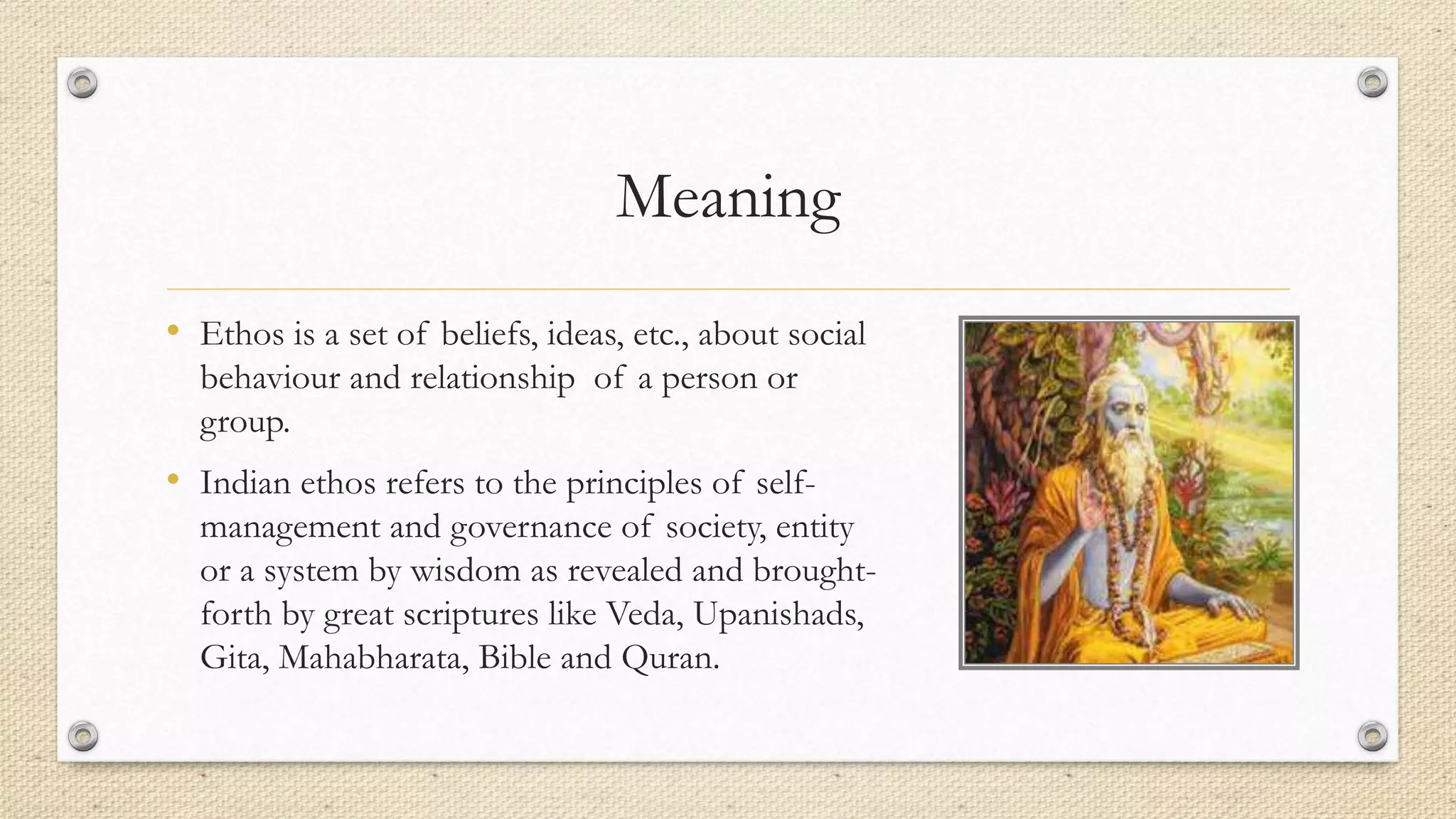 Meaning

• Ethos is a set of beliefs, ideas, etc., about social behaviour and relationship of a person or group.

• Indian ethos refers to the principles of self-management and governance of society, entity or a system by wisdom as revealed and brought-forth by great scriptures like Veda, Upanishads, Gita, Mahabharata, Bible and Quran.